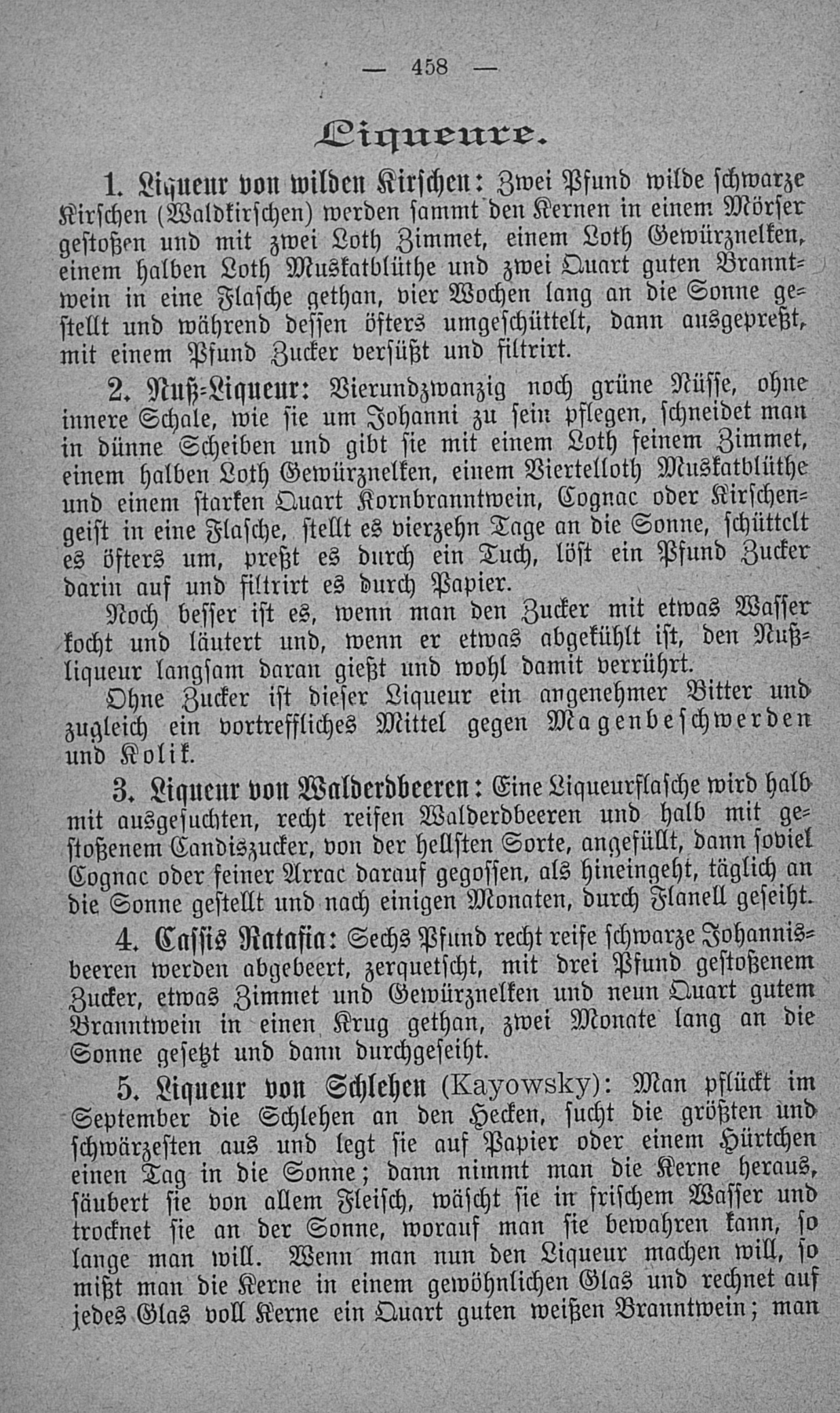 — 458 —

Liqueure.

1. Liqueur von wilden Kirschen: Zwei Pfund wilde schwarze Kirschen (Waldkirschen) werden sammt den Kernen in einem Mörser gestoßen und mit zwei Loth Zimmet, einem Loth Gewürznelken, einem halben Loth Muskatblüthe und zwei Quart guten Branntwein in eine Flasche gethan, vier Wochen lang an die Sonne gestellt und während dessen öfters umgeschüttelt, dann ausgepreßt, mit einem Pfund Zucker versüßt und filtrirt.

2. Nuß-Liqueur: Vierundzwanzig noch grüne Nüsse, ohne innere Schale, wie sie um Johanni zu sein pflegen, schneidet man in dünne Scheiben und gibt sie mit einem Loth feinem Zimmet, einem halben Loth Gewürznelken, einem Viertelloth Muskatblüthe und einem starken Quart Kornbranntwein, Cognac oder Kirschengeist in eine Flasche, stellt es vierzehn Tage an die Sonne, schüttelt es öfters um, preßt es durch ein Tuch, löst ein Pfund Zucker darin auf und filtrirt es durch Papier.

Noch besser ist es, wenn man den Zucker mit etwas Wasser kocht und läutert und, wenn er etwas abgekühlt ist, den Nußliqueur langsam daran gießt und wohl damit verrührt.

Ohne Zucker ist dieser Liqueur ein angenehmer Bitter und zugleich ein vortreffliches Mittel gegen Magenbeschwerden und Kolik.

3. Liqueur von Walderdbeeren: Eine Liqueurflasche wird halb mit ausgesuchten, recht reifen Walderdbeeren und halb mit gestoßenem Candiszucker, von der hellsten Sorte, angefüllt, dann soviel Cognac oder feiner Arrac darauf gegossen, als hineingeht, täglich an die Sonne gestellt und nach einigen Monaten, durch Flanell geseiht.

4. Cassis Ratafia: Sechs Pfund recht reife schwarze Johannisbeeren werden abgebeert, zerquetscht, mit drei Pfund gestoßenem Zucker, etwas Zimmet und Gewürznelken und neun Quart gutem Branntwein in einen Krug gethan, zwei Monate lang an die Sonne gesetzt und dann durchgeseiht.

5. Liqueur von Schlehen (Kayowsky): Man pflückt im September die Schlehen an den Hecken, sucht die größten und schwärzesten aus und legt sie auf Papier oder einem Hürtchen einen Tag in die Sonne; dann nimmt man die Kerne heraus, säubert sie von allem Fleisch, wäscht sie in frischem Wasser und trocknet sie an der Sonne, worauf man sie bewahren kann, so lange man will. Wenn man nun den Liqueur machen will, so mißt man die Kerne in einem gewöhnlichen Glas und rechnet auf jedes Glas voll Kerne ein Quart guten weißen Branntwein; man